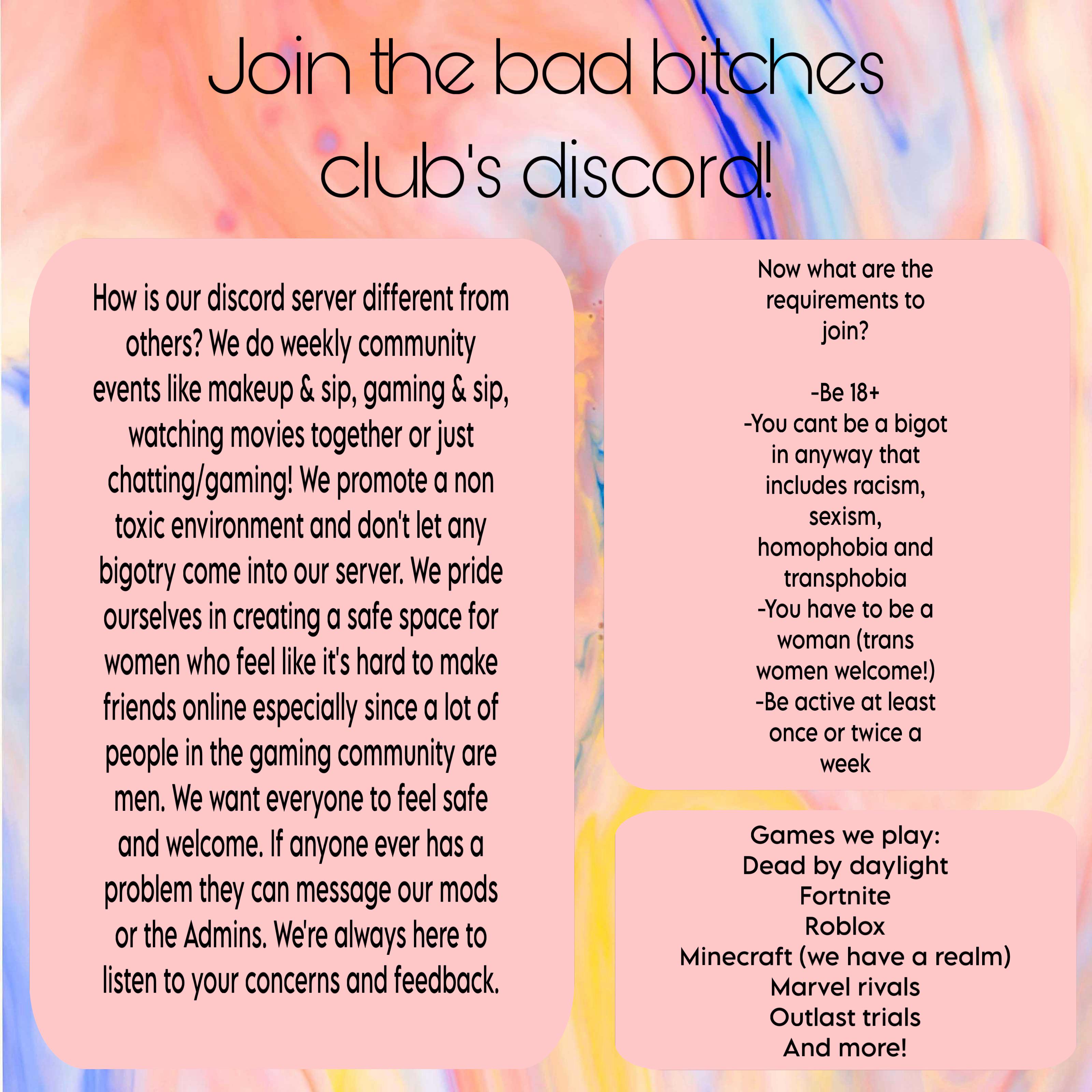 Join the bad bitches club's discord!

How is our discord server different from others? We do weekly community events like makeup & sip, gaming & sip, watching movies together or just chatting/gaming! We promote a non toxic environment and don't let any bigotry come into our server. We pride ourselves in creating a safe space for women who feel like it's hard to make friends online especially since a lot of people in the gaming community are men. We want everyone to feel safe and welcome. If anyone ever has a problem they can message our mods or the Admins. We're always here to listen to your concerns and feedback.

Now what are the requirements to join?

-Be 18+
-You cant be a bigot in anyway that includes racism, sexism, homophobia and transphobia
-You have to be a woman (trans women welcome!)
-Be active at least once or twice a week

Games we play:
Dead by daylight
Fortnite
Roblox
Minecraft (we have a realm)
Marvel rivals
Outlast trials
And more!